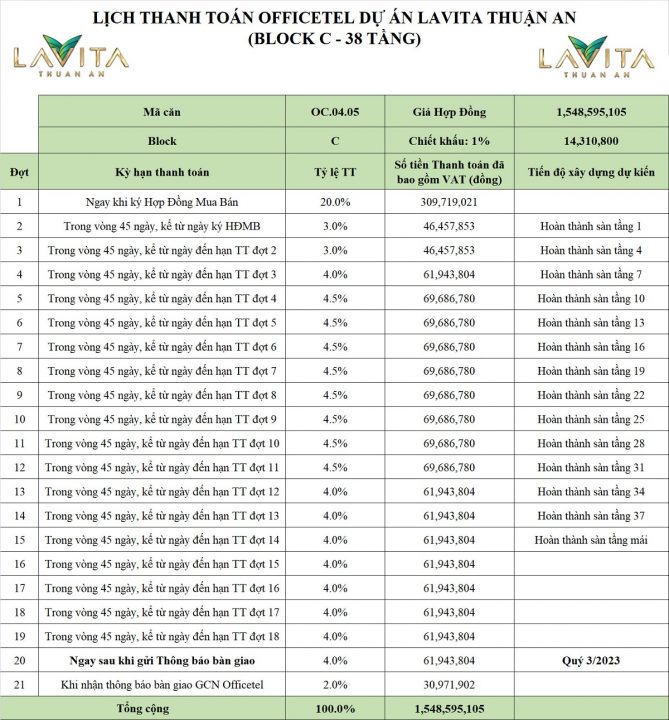 LỊCH THANH TOÁN OFFICETEL DỰ ÁN LAVITA THUẬN AN
(BLOCK C - 38 TẦNG)

LAVITA THUAN AN

LAVITA THUAN AN

| | Mã căn | OC.04.05 | Giá Hợp Đồng | 1,548,595,105 |
|---|---|---|---|---|
| | Block | C | Chiết khấu: 1% | 14,310,800 |
| Đợt | Kỳ hạn thanh toán | Tỷ lệ TT | Số tiền Thanh toán đã bao gồm VAT (đồng) | Tiến độ xây dựng dự kiến |
| 1 | Ngay khi ký Hợp Đồng Mua Bán | 20.0% | 309,719,021 | |
| 2 | Trong vòng 45 ngày, kể từ ngày ký HĐMB | 3.0% | 46,457,853 | Hoàn thành sàn tầng 1 |
| 3 | Trong vòng 45 ngày, kể từ ngày đến hạn TT đợt 2 | 3.0% | 46,457,853 | Hoàn thành sàn tầng 4 |
| 4 | Trong vòng 45 ngày, kể từ ngày đến hạn TT đợt 3 | 4.0% | 61,943,804 | Hoàn thành sàn tầng 7 |
| 5 | Trong vòng 45 ngày, kể từ ngày đến hạn TT đợt 4 | 4.5% | 69,686,780 | Hoàn thành sàn tầng 10 |
| 6 | Trong vòng 45 ngày, kể từ ngày đến hạn TT đợt 5 | 4.5% | 69,686,780 | Hoàn thành sàn tầng 13 |
| 7 | Trong vòng 45 ngày, kể từ ngày đến hạn TT đợt 6 | 4.5% | 69,686,780 | Hoàn thành sàn tầng 16 |
| 8 | Trong vòng 45 ngày, kể từ ngày đến hạn TT đợt 7 | 4.5% | 69,686,780 | Hoàn thành sàn tầng 19 |
| 9 | Trong vòng 45 ngày, kể từ ngày đến hạn TT đợt 8 | 4.5% | 69,686,780 | Hoàn thành sàn tầng 22 |
| 10 | Trong vòng 45 ngày, kể từ ngày đến hạn TT đợt 9 | 4.5% | 69,686,780 | Hoàn thành sàn tầng 25 |
| 11 | Trong vòng 45 ngày, kể từ ngày đến hạn TT đợt 10 | 4.5% | 69,686,780 | Hoàn thành sàn tầng 28 |
| 12 | Trong vòng 45 ngày, kể từ ngày đến hạn TT đợt 11 | 4.5% | 69,686,780 | Hoàn thành sàn tầng 31 |
| 13 | Trong vòng 45 ngày, kể từ ngày đến hạn TT đợt 12 | 4.0% | 61,943,804 | Hoàn thành sàn tầng 34 |
| 14 | Trong vòng 45 ngày, kể từ ngày đến hạn TT đợt 13 | 4.0% | 61,943,804 | Hoàn thành sàn tầng 37 |
| 15 | Trong vòng 45 ngày, kể từ ngày đến hạn TT đợt 14 | 4.0% | 61,943,804 | Hoàn thành sàn tầng mái |
| 16 | Trong vòng 45 ngày, kể từ ngày đến hạn TT đợt 15 | 4.0% | 61,943,804 | |
| 17 | Trong vòng 45 ngày, kể từ ngày đến hạn TT đợt 16 | 4.0% | 61,943,804 | |
| 18 | Trong vòng 45 ngày, kể từ ngày đến hạn TT đợt 17 | 4.0% | 61,943,804 | |
| 19 | Trong vòng 45 ngày, kể từ ngày đến hạn TT đợt 18 | 4.0% | 61,943,804 | |
| 20 | Ngay sau khi gửi Thông báo bàn giao | 4.0% | 61,943,804 | Quý 3/2023 |
| 21 | Khi nhận thông báo bàn giao GCN Officetel | 2.0% | 30,971,902 | |
| | Tổng cộng | 100.0% | 1,548,595,105 | |